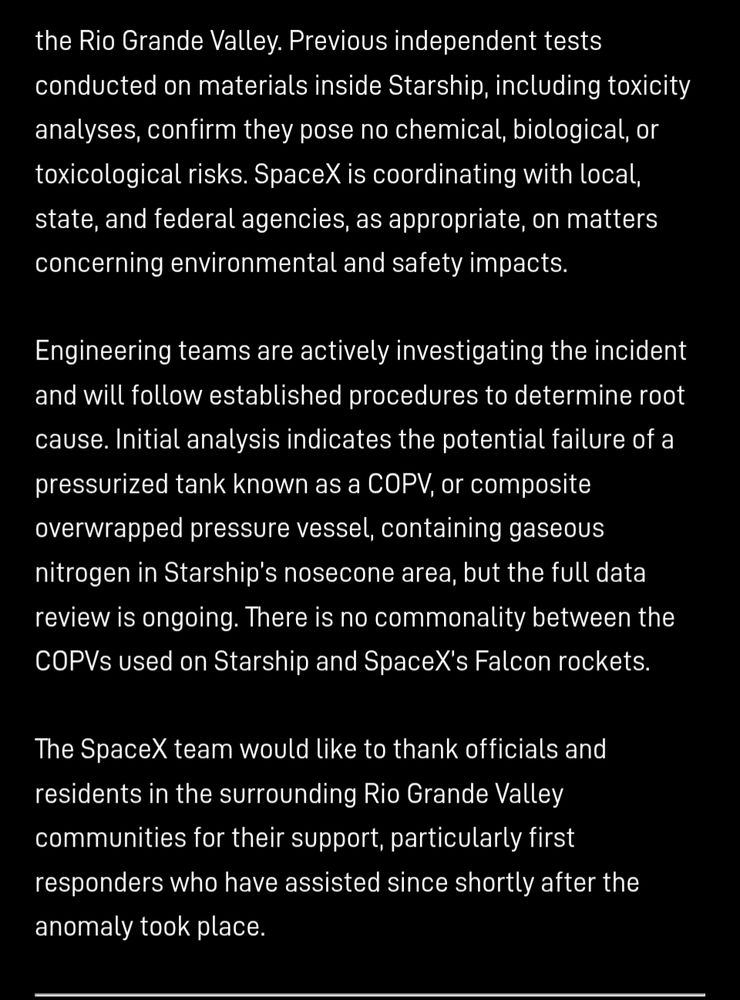 the Rio Grande Valley. Previous independent tests conducted on materials inside Starship, including toxicity analyses, confirm they pose no chemical, biological, or toxicological risks. SpaceX is coordinating with local, state, and federal agencies, as appropriate, on matters concerning environmental and safety impacts.

Engineering teams are actively investigating the incident and will follow established procedures to determine root cause. Initial analysis indicates the potential failure of a pressurized tank known as a COPV, or composite overwrapped pressure vessel, containing gaseous nitrogen in Starship's nosecone area, but the full data review is ongoing. There is no commonality between the COPVs used on Starship and SpaceX's Falcon rockets.

The SpaceX team would like to thank officials and residents in the surrounding Rio Grande Valley communities for their support, particularly first responders who have assisted since shortly after the anomaly took place.